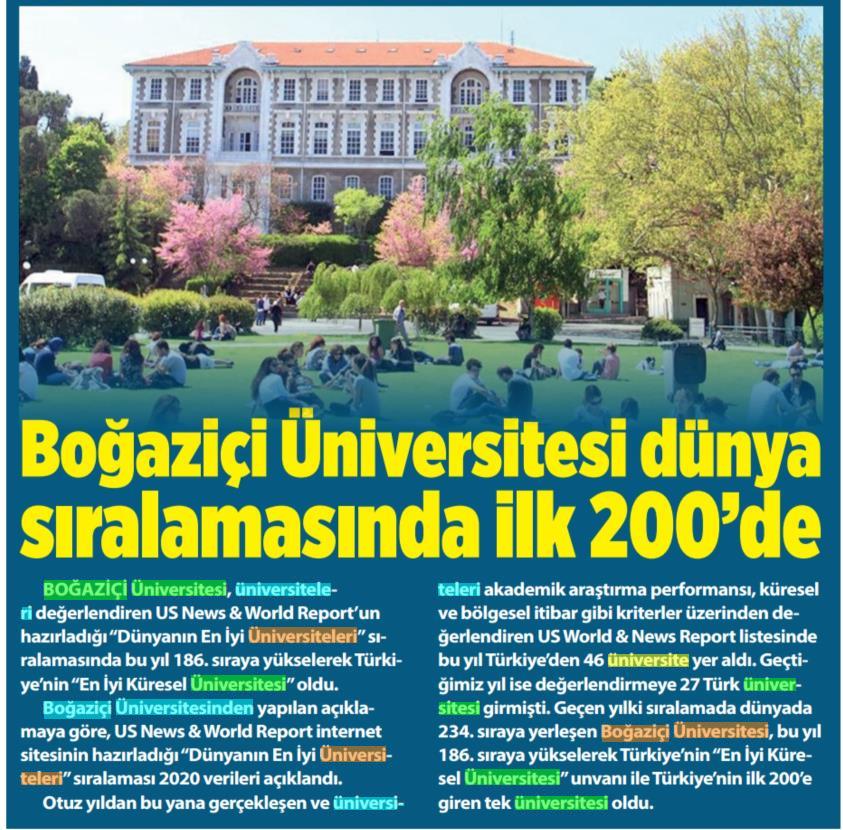 Boğaziçi Üniversitesi dünya sıralamasında ilk 200'de

BOĞAZİÇİ Üniversitesi, üniversiteleri değerlendiren US News & World Report'un hazırladığı "Dünyanın En İyi Üniversiteleri" sıralamasında bu yıl 186. sıraya yükselerek Türkiye'nin "En İyi Küresel Üniversitesi" oldu.

Boğaziçi Üniversitesinden yapılan açıklamaya göre, US News & World Report internet sitesinin hazırladığı "Dünyanın En İyi Üniversiteleri" sıralaması 2020 verileri açıklandı.

Otuz yıldan bu yana gerçekleşen ve üniversiteleri akademik araştırma performansı, küresel ve bölgesel itibar gibi kriterler üzerinden değerlendiren US World & News Report listesinde bu yıl Türkiye'den 46 üniversite yer aldı. Geçtiğimiz yıl ise değerlendirmeye 27 Türk üniversitesi girmişti. Geçen yılki sıralamada dünyada 234. sıraya yerleşen Boğaziçi Üniversitesi, bu yıl 186. sıraya yükselerek Türkiye'nin "En İyi Küresel Üniversitesi" unvanı ile Türkiye'nin ilk 200'e giren tek üniversitesi oldu.